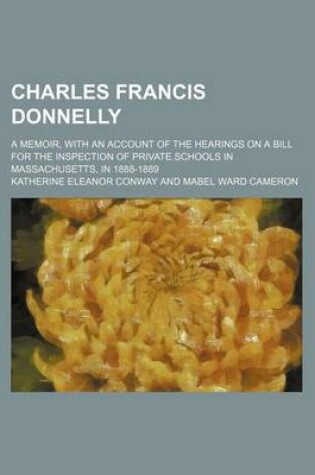 CHARLES FRANCIS DONNELLY

A MEMOIR, WITH AN ACCOUNT OF THE HEARINGS ON A BILL FOR THE INSPECTION OF PRIVATE SCHOOLS IN MASSACHUSETTS, IN 1888-1889

KATHERINE ELEANOR CONWAY AND MABEL WARD CAMERON